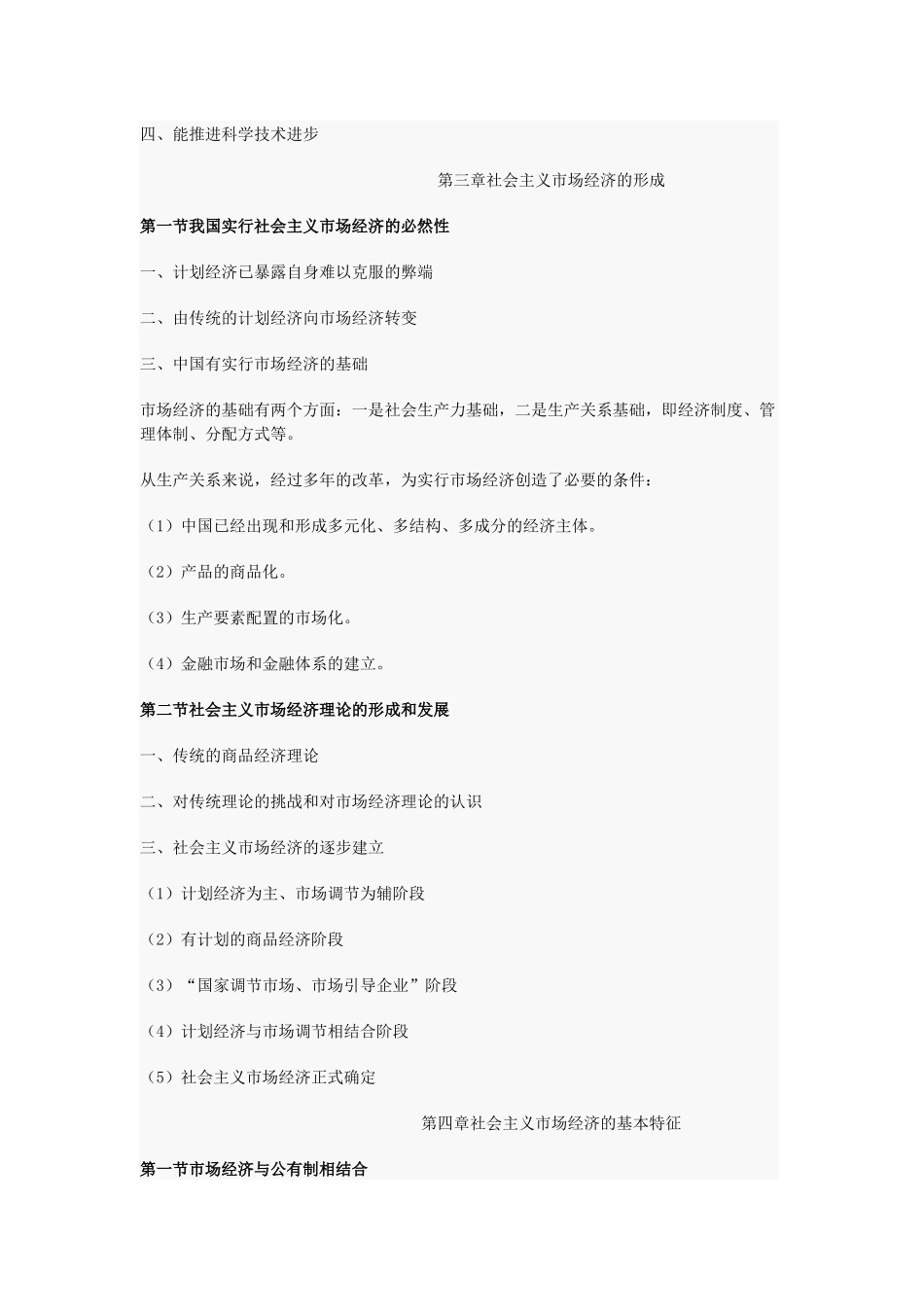 四、能推进科学技术进步

第三章社会主义市场经济的形成

第一节我国实行社会主义市场经济的必然性

一、计划经济已暴露自身难以克服的弊端

二、由传统的计划经济向市场经济转变

三、中国有实行市场经济的基础

市场经济的基础有两个方面：一是社会生产力基础，二是生产关系基础，即经济制度、管理体制、分配方式等。

从生产关系来说，经过多年的改革，为实行市场经济创造了必要的条件：

（1）中国已经出现和形成多元化、多结构、多成分的经济主体。

（2）产品的商品化。

（3）生产要素配置的市场化。

（4）金融市场和金融体系的建立。

第二节社会主义市场经济理论的形成和发展

一、传统的商品经济理论

二、对传统理论的挑战和对市场经济理论的认识

三、社会主义市场经济的逐步建立

（1）计划经济为主、市场调节为辅阶段

（2）有计划的商品经济阶段

（3）“国家调节市场、市场引导企业”阶段

（4）计划经济与市场调节相结合阶段

（5）社会主义市场经济正式确定

第四章社会主义市场经济的基本特征

第一节市场经济与公有制相结合